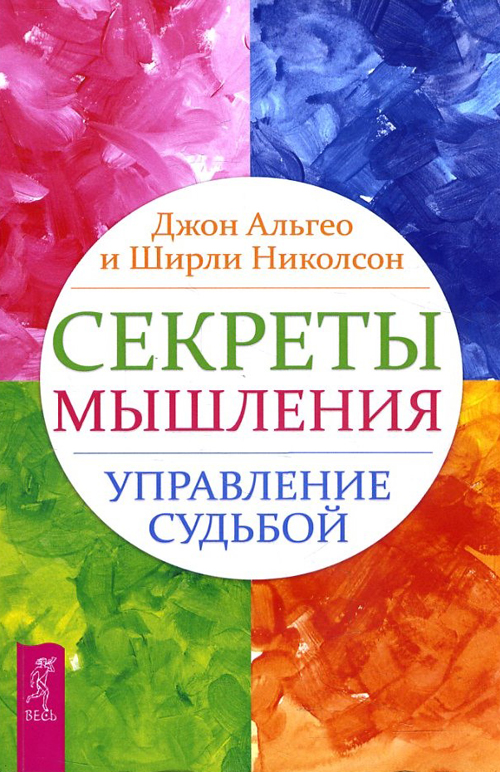 Джон Альгео
и Ширли Николсон

СЕКРЕТЫ
МЫШЛЕНИЯ

УПРАВЛЕНИЕ
СУДЬБОЙ

ВЕСЬ